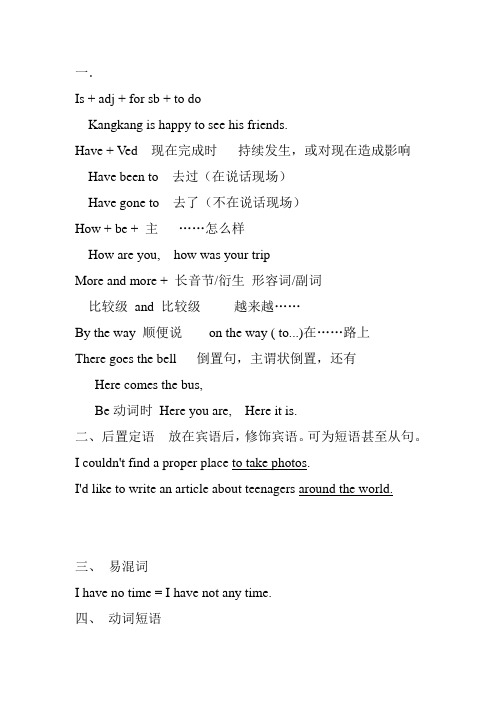 一.

Is + adj + for sb + to do

Kangkang is happy to see his friends.

Have + Ved 现在完成时 持续发生，或对现在造成影响

Have been to 去过（在说话现场）

Have gone to 去了（不在说话现场）

How + be + 主 ……怎么样

How are you, how was your trip

More and more + 长音节/衍生 形容词/副词

比较级 and 比较级 越来越……

By the way 顺便说 on the way ( to...)在……路上

There goes the bell 倒置句，主谓状倒置，还有

Here comes the bus,

Be 动词时 Here you are, Here it is.

二、后置定语 放在宾语后，修饰宾语。可为短语甚至从句。

I couldn't find a proper place to take photos.

I'd like to write an article about teenagers around the world.

三、 易混词

I have no time = I have not any time.

四、 动词短语